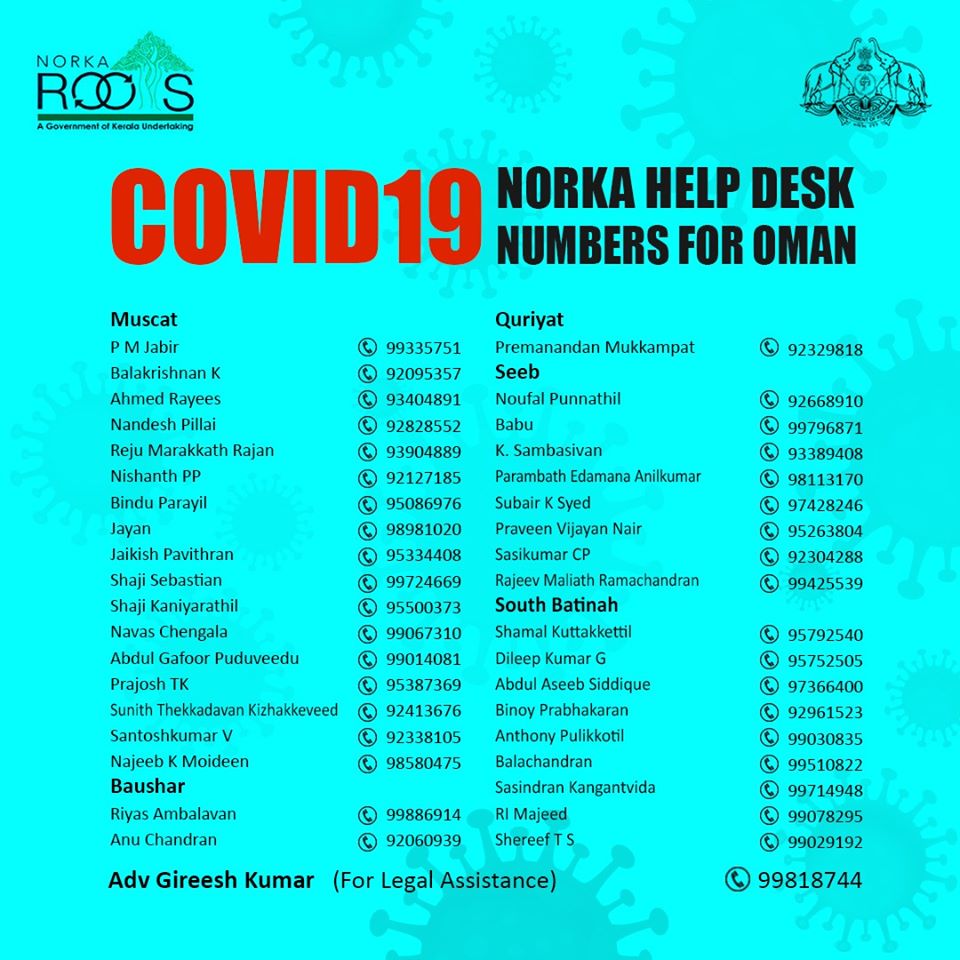 NORKA ROOTS
A Government of Kerala Undertaking

COVID19 NORKA HELP DESK NUMBERS FOR OMAN

Muscat
P M Jabir 99335751
Balakrishnan K 92095357
Ahmed Rayees 93404891
Nandesh Pillai 92828552
Reju Marakkath Rajan 93904889
Nishanth PP 92127185
Bindu Parayil 95086976
Jayan 98981020
Jaikish Pavithran 95334408
Shaji Sebastian 99724669
Shaji Kaniyarathil 95500373
Navas Chengala 99067310
Abdul Gafoor Puduveedu 99014081
Prajosh TK 95387369
Sunith Thekkadavan Kizhakkeveed 92413676
Santoshkumar V 92338105
Najeeb K Moideen 98580475
Baushar
Riyas Ambalavan 99886914
Anu Chandran 92060939

Quriyat
Premanandan Mukkampat 92329818
Seeb
Noufal Punnathil 92668910
Babu 99796871
K. Sambasivan 93389408
Parambath Edamana Anilkumar 98113170
Subair K Syed 97428246
Praveen Vijayan Nair 95263804
Sasikumar CP 92304288
Rajeev Maliath Ramachandran 99425539
South Batinah
Shamal Kuttakkettil 95792540
Dileep Kumar G 95752505
Abdul Aseeb Siddique 97366400
Binoy Prabhakaran 92961523
Anthony Pulikkotil 99030835
Balachandran 99510822
Sasindran Kangantvida 99714948
RI Majeed 99078295
Shereef T S 99029192

Adv Gireesh Kumar (For Legal Assistance) 99818744